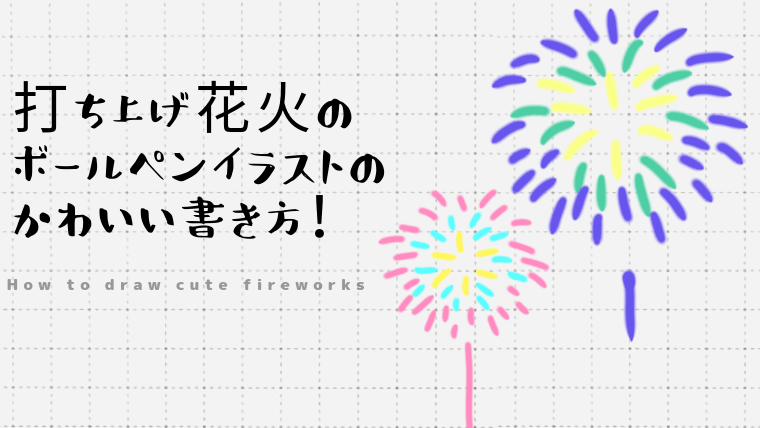 打ち上げ花火の
ボールペンイラストの
かわいい書き方！

How to draw cute fireworks